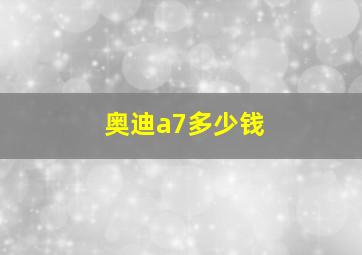 奥迪a7多少钱